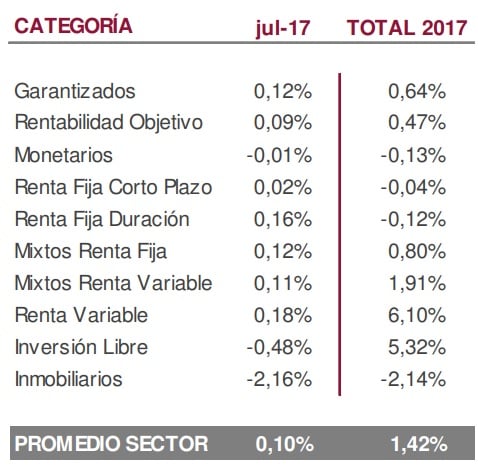 | CATEGORÍA | jul-17 | TOTAL 2017 |
|---|---|---|
| Garantizados | 0,12% | 0,64% |
| Rentabilidad Objetivo | 0,09% | 0,47% |
| Monetarios | -0,01% | -0,13% |
| Renta Fija Corto Plazo | 0,02% | -0,04% |
| Renta Fija Duración | 0,16% | -0,12% |
| Mixtos Renta Fija | 0,12% | 0,80% |
| Mixtos Renta Variable | 0,11% | 1,91% |
| Renta Variable | 0,18% | 6,10% |
| Inversión Libre | -0,48% | 5,32% |
| Inmobiliarios | -2,16% | -2,14% |
| PROMEDIO SECTOR | 0,10% | 1,42% |